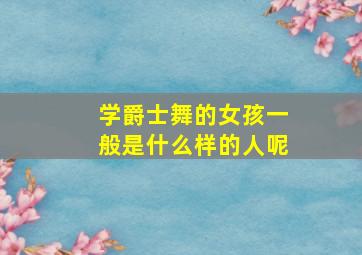 学爵士舞的女孩一般是什么样的人呢